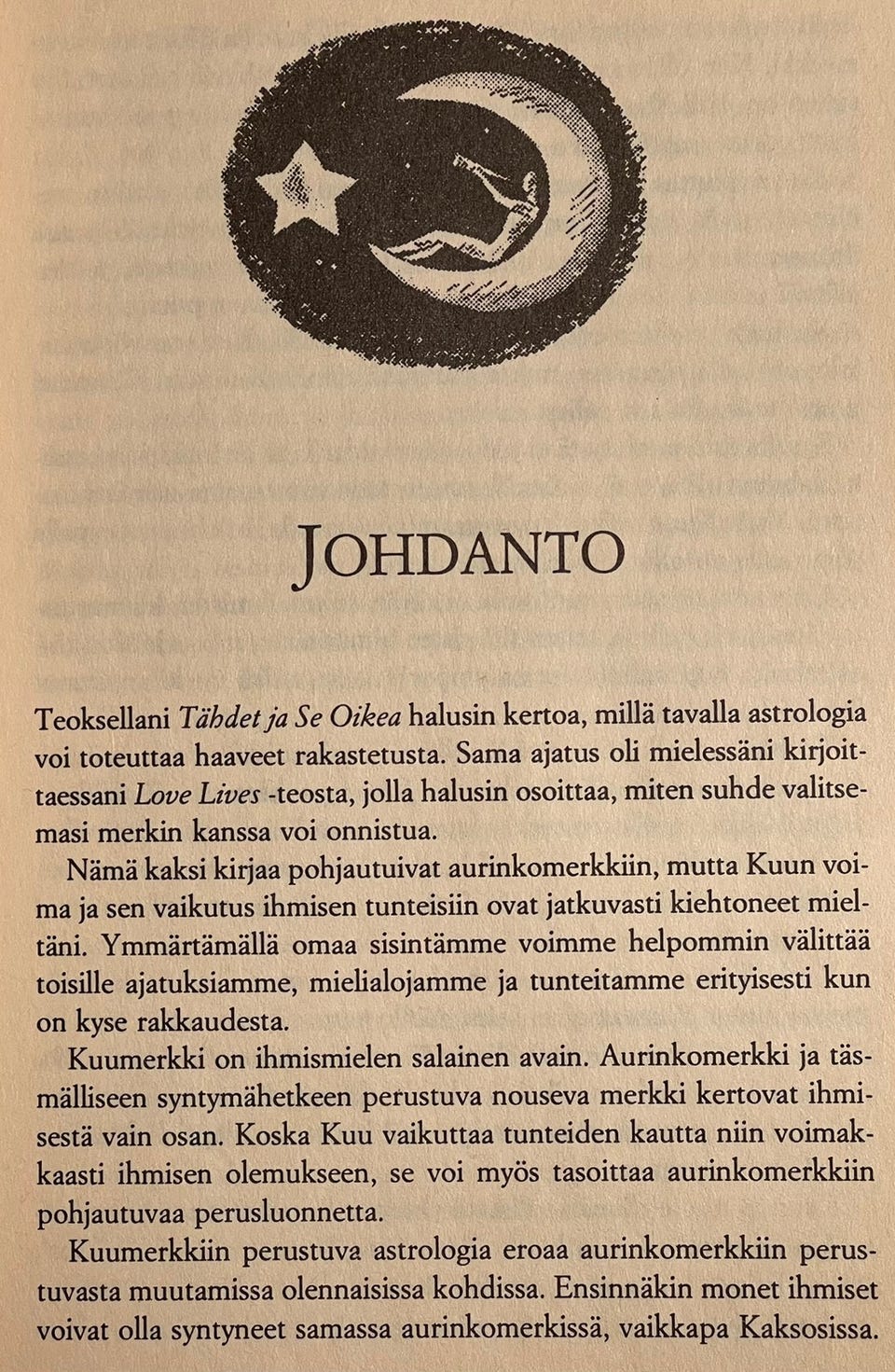 JOHDANTO

Teoksellani Tähdet ja Se Oikea halusin kertoa, millä tavalla astrologia voi toteuttaa haaveet rakastetusta. Sama ajatus oli mielessäni kirjoittaessani Love Lives -teosta, jolla halusin osoittaa, miten suhde valitsemasi merkin kanssa voi onnistua.

Nämä kaksi kirjaa pohjautuivat aurinkomerkkiin, mutta Kuun voima ja sen vaikutus ihmisen tunteisiin ovat jatkuvasti kiehtoneet mieltäni. Ymmärtämällä omaa sisintämme voimme helpommin välittää toisille ajatuksiamme, mielialojamme ja tunteitamme erityisesti kun on kyse rakkaudesta.

Kuumerkki on ihmismielen salainen avain. Aurinkomerkki ja täsmälliseen syntymähetkeen perustuva nouseva merkki kertovat ihmisestä vain osan. Koska Kuu vaikuttaa tunteiden kautta niin voimakkaasti ihmisen olemukseen, se voi myös tasoittaa aurinkomerkkiin pohjautuvaa perusluonnetta.

Kuumerkkiin perustuva astrologia eroaa aurinkomerkkiin perustuvasta muutamissa olennaisissa kohdissa. Ensinnäkin monet ihmiset voivat olla syntyneet samassa aurinkomerkissä, vaikkapa Kaksosissa.